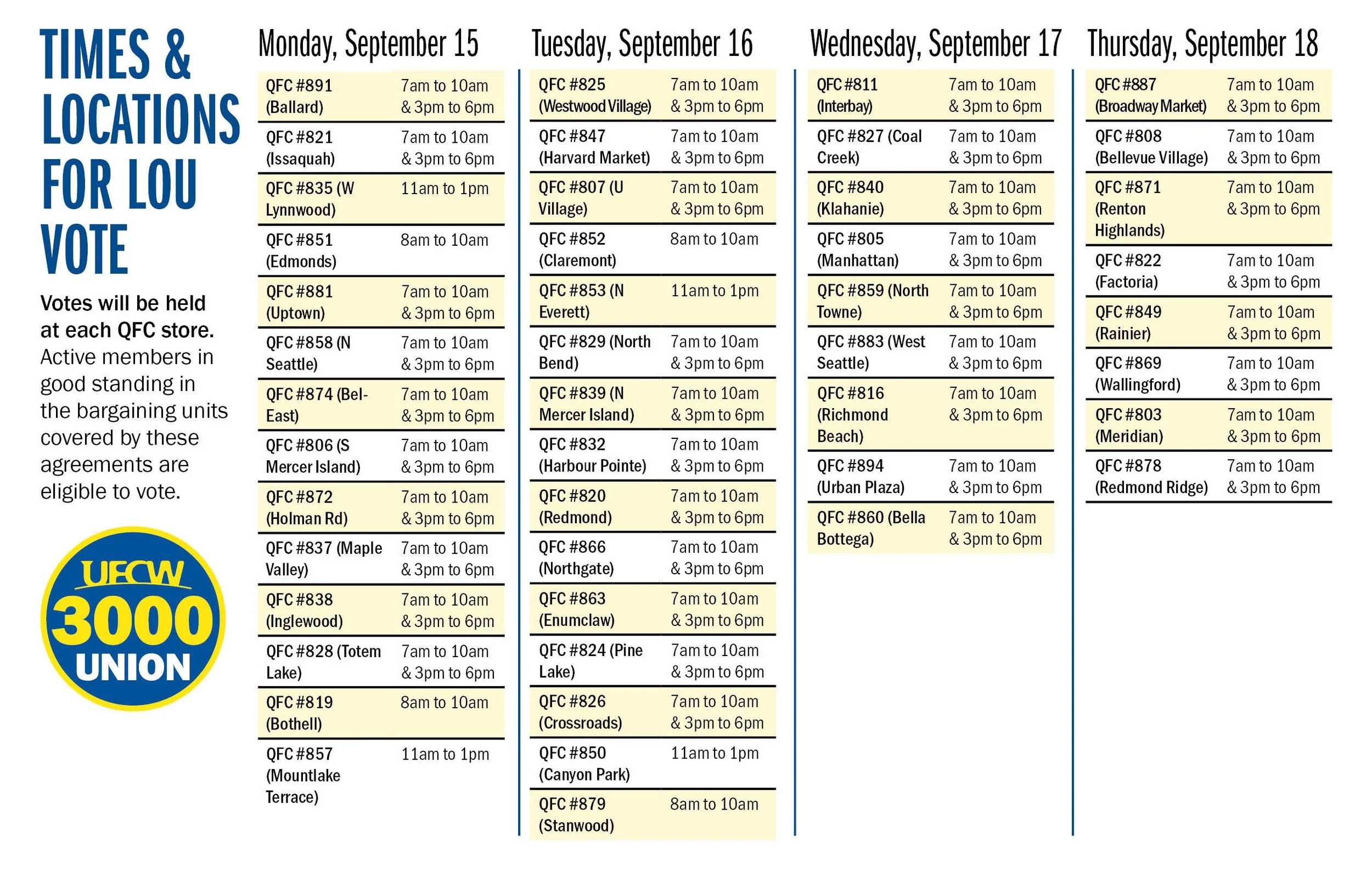 TIMES & LOCATIONS FOR LOU VOTE

Votes will be held at each QFC store. Active members in good standing in the bargaining units covered by these agreements are eligible to vote.

UFCW 3000 UNION

Monday, September 15

| | |
|---|---|
| QFC #891 (Ballard) | 7am to 10am & 3pm to 6pm |
| QFC #821 (Issaquah) | 7am to 10am & 3pm to 6pm |
| QFC #835 (W Lynnwood) | 11am to 1pm |
| QFC #851 (Edmonds) | 8am to 10am |
| QFC #881 (Uptown) | 7am to 10am & 3pm to 6pm |
| QFC #858 (N Seattle) | 7am to 10am & 3pm to 6pm |
| QFC #874 (Bel-East) | 7am to 10am & 3pm to 6pm |
| QFC #806 (S Mercer Island) | 7am to 10am & 3pm to 6pm |
| QFC #872 (Holman Rd) | 7am to 10am & 3pm to 6pm |
| QFC #837 (Maple Valley) | 7am to 10am & 3pm to 6pm |
| QFC #838 (Inglewood) | 7am to 10am & 3pm to 6pm |
| QFC #828 (Totem Lake) | 7am to 10am & 3pm to 6pm |
| QFC #819 (Bothell) | 8am to 10am |
| QFC #857 (Mountlake Terrace) | 11am to 1pm |

Tuesday, September 16

| | |
|---|---|
| QFC #825 (Westwood Village) | 7am to 10am & 3pm to 6pm |
| QFC #847 (Harvard Market) | 7am to 10am & 3pm to 6pm |
| QFC #807 (U Village) | 7am to 10am & 3pm to 6pm |
| QFC #852 (Claremont) | 8am to 10am |
| QFC #853 (N Everett) | 11am to 1pm |
| QFC #829 (North Bend) | 7am to 10am & 3pm to 6pm |
| QFC #839 (N Mercer Island) | 7am to 10am & 3pm to 6pm |
| QFC #832 (Harbour Pointe) | 7am to 10am & 3pm to 6pm |
| QFC #820 (Redmond) | 7am to 10am & 3pm to 6pm |
| QFC #866 (Northgate) | 7am to 10am & 3pm to 6pm |
| QFC #863 (Enumclaw) | 7am to 10am & 3pm to 6pm |
| QFC #824 (Pine Lake) | 7am to 10am & 3pm to 6pm |
| QFC #826 (Crossroads) | 7am to 10am & 3pm to 6pm |
| QFC #850 (Canyon Park) | 11am to 1pm |
| QFC #879 (Stanwood) | 8am to 10am |

Wednesday, September 17

| | |
|---|---|
| QFC #811 (Interbay) | 7am to 10am & 3pm to 6pm |
| QFC #827 (Coal Creek) | 7am to 10am & 3pm to 6pm |
| QFC #840 (Klahanie) | 7am to 10am & 3pm to 6pm |
| QFC #805 (Manhattan) | 7am to 10am & 3pm to 6pm |
| QFC #859 (North Towne) | 7am to 10am & 3pm to 6pm |
| QFC #883 (West Seattle) | 7am to 10am & 3pm to 6pm |
| QFC #816 (Richmond Beach) | 7am to 10am & 3pm to 6pm |
| QFC #894 (Urban Plaza) | 7am to 10am & 3pm to 6pm |
| QFC #860 (Bella Bottega) | 7am to 10am & 3pm to 6pm |

Thursday, September 18

| | |
|---|---|
| QFC #887 (Broadway Market) | 7am to 10am & 3pm to 6pm |
| QFC #808 (Bellevue Village) | 7am to 10am & 3pm to 6pm |
| QFC #871 (Renton Highlands) | 7am to 10am & 3pm to 6pm |
| QFC #822 (Factoria) | 7am to 10am & 3pm to 6pm |
| QFC #849 (Rainier) | 7am to 10am & 3pm to 6pm |
| QFC #869 (Wallingford) | 7am to 10am & 3pm to 6pm |
| QFC #803 (Meridian) | 7am to 10am & 3pm to 6pm |
| QFC #878 (Redmond Ridge) | 7am to 10am & 3pm to 6pm |